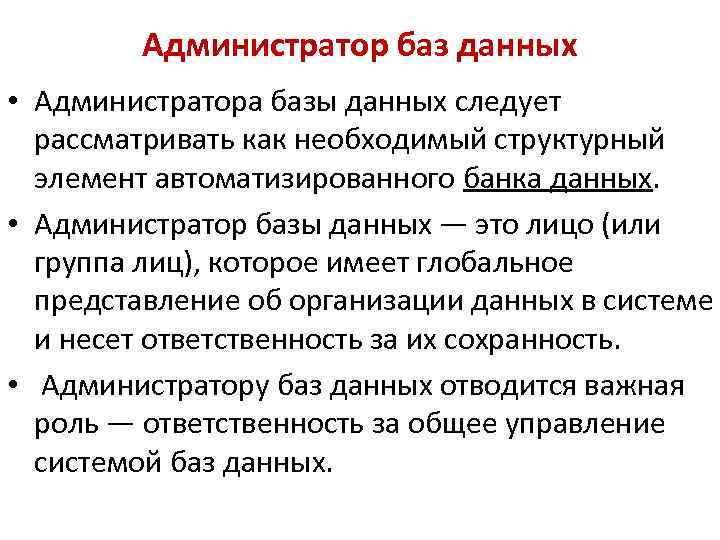 Администратор баз данных

• Администратора базы данных следует рассматривать как необходимый структурный элемент автоматизированного банка данных.

• Администратор базы данных — это лицо (или группа лиц), которое имеет глобальное представление об организации данных в системе и несет ответственность за их сохранность.

• Администратору баз данных отводится важная роль — ответственность за общее управление системой баз данных.